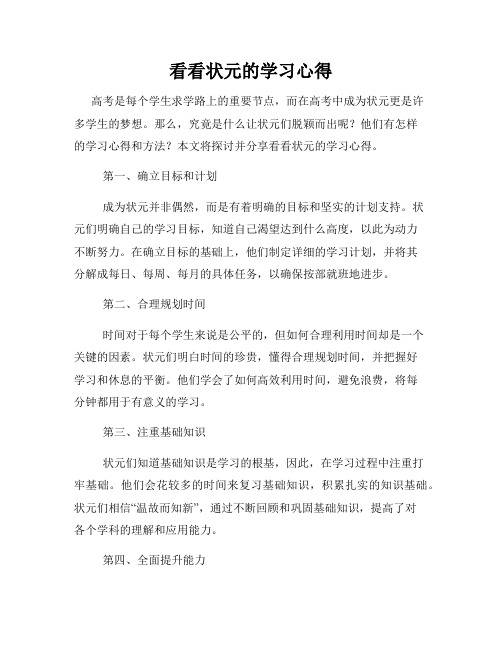 看看状元的学习心得

高考是每个学生求学路上的重要节点，而在高考中成为状元更是许多学生的梦想。那么，究竟是什么让状元们脱颖而出呢？他们有怎样的学习心得和方法？本文将探讨并分享看看状元的学习心得。

第一、确立目标和计划

成为状元并非偶然，而是有着明确的目标和坚实的计划支持。状元们明确自己的学习目标，知道自己渴望达到什么高度，以此为动力不断努力。在确立目标的基础上，他们制定详细的学习计划，并将其分解成每日、每周、每月的具体任务，以确保按部就班地进步。

第二、合理规划时间

时间对于每个学生来说是公平的，但如何合理利用时间却是一个关键的因素。状元们明白时间的珍贵，懂得合理规划时间，并把握好学习和休息的平衡。他们学会了如何高效利用时间，避免浪费，将每分钟都用于有意义的学习。

第三、注重基础知识

状元们知道基础知识是学习的根基，因此，在学习过程中注重打牢基础。他们会花较多的时间来复习基础知识，积累扎实的知识基础。状元们相信“温故而知新”，通过不断回顾和巩固基础知识，提高了对各个学科的理解和应用能力。

第四、全面提升能力